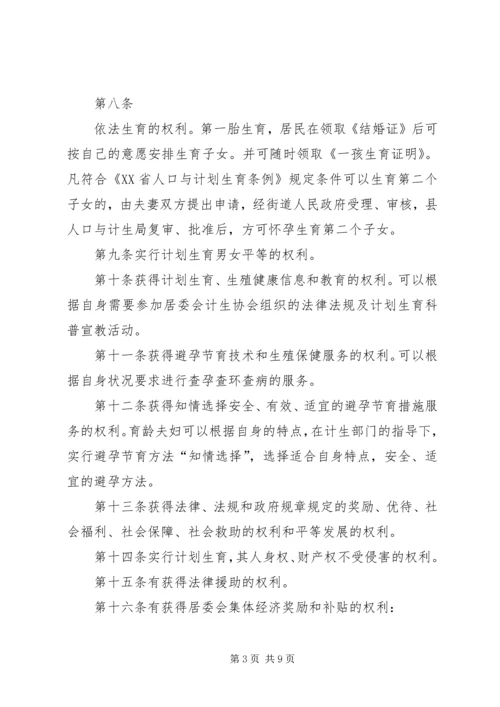 第八条

依法生育的权利。第一胎生育，居民在领取《结婚证》后可按自己的意愿安排生育子女。并可随时领取《一孩生育证明》。凡符合《XX省人口与计划生育条例》规定条件可以生育第二个子女的，由夫妻双方提出申请，经街道人民政府受理、审核，县人口与计生局复审、批准后，方可怀孕生育第二个子女。

第九条实行计划生育男女平等的权利。

第十条获得计划生育、生殖健康信息和教育的权利。可以根据自身需要参加居委会计生协会组织的法律法规及计划生育科普宣教活动。

第十一条获得避孕节育技术和生殖保健服务的权利。可以根据自身状况要求进行查孕查环查病的服务。

第十二条获得知情选择安全、有效、适宜的避孕节育措施服务的权利。育龄夫妇可以根据自身的特点，在计生部门的指导下，实行避孕节育方法“知情选择”，选择适合自身特点，安全、适宜的避孕方法。

第十三条获得法律、法规和政府规章规定的奖励、优待、社会福利、社会保障、社会救助的权利和平等发展的权利。

第十四条实行计划生育，其人身权、财产权不受侵害的权利。

第十五条有获得法律援助的权利。

第十六条有获得居委会集体经济奖励和补贴的权利：

第3页 共9页